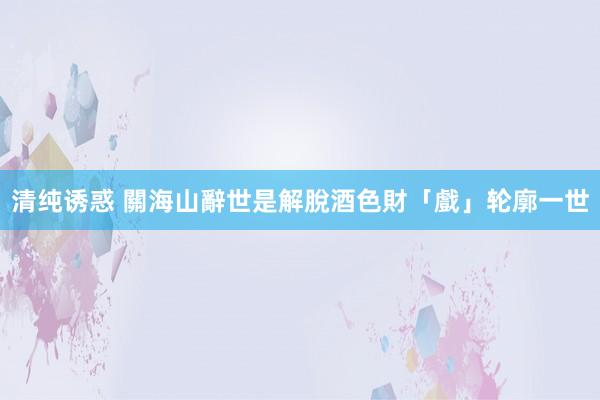 清纯诱惑 關海山辭世是解脫酒色財「戲」轮廓一世